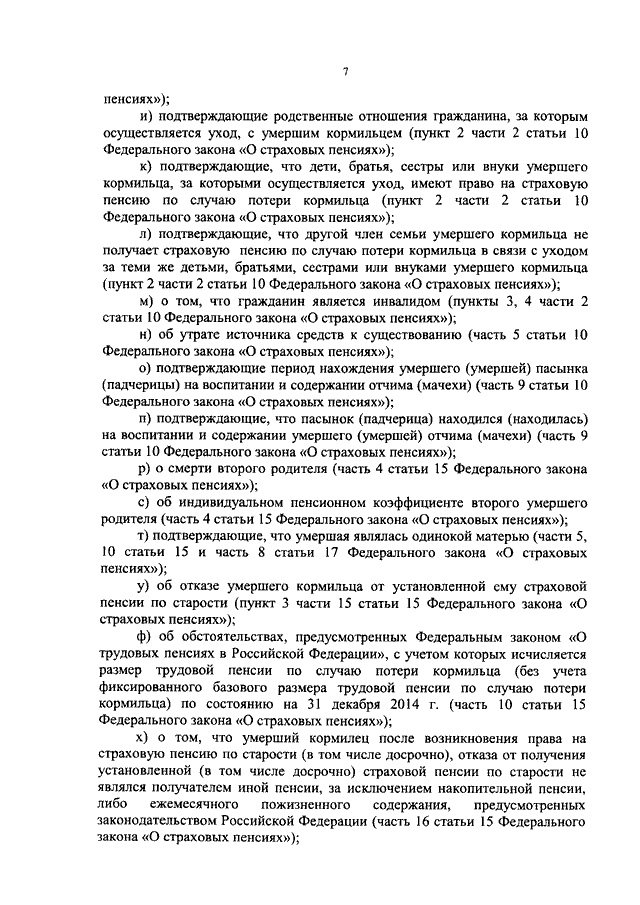 7

пенсиях»);

и) подтверждающие родственные отношения гражданина, за которым осуществляется уход, с умершим кормильцем (пункт 2 части 2 статьи 10 Федерального закона «О страховых пенсиях»);

к) подтверждающие, что дети, братья, сестры или внуки умершего кормильца, за которыми осуществляется уход, имеют право на страховую пенсию по случаю потери кормильца (пункт 2 части 2 статьи 10 Федерального закона «О страховых пенсиях»);

л) подтверждающие, что другой член семьи умершего кормильца не получает страховую пенсию по случаю потери кормильца в связи с уходом за теми же детьми, братьями, сестрами или внуками умершего кормильца (пункт 2 части 2 статьи 10 Федерального закона «О страховых пенсиях»);

м) о том, что гражданин является инвалидом (пункты 3, 4 части 2 статьи 10 Федерального закона «О страховых пенсиях»);

н) об утрате источника средств к существованию (часть 5 статьи 10 Федерального закона «О страховых пенсиях»);

о) подтверждающие период нахождения умершего (умершей) пасынка (падчерицы) на воспитании и содержании отчима (мачехи) (часть 9 статьи 10 Федерального закона «О страховых пенсиях»);

п) подтверждающие, что пасынок (падчерица) находился (находилась) на воспитании и содержании умершего (умершей) отчима (мачехи) (часть 9 статьи 10 Федерального закона «О страховых пенсиях»);

р) о смерти второго родителя (часть 4 статьи 15 Федерального закона «О страховых пенсиях»);

с) об индивидуальном пенсионном коэффициенте второго умершего родителя (часть 4 статьи 15 Федерального закона «О страховых пенсиях»);

т) подтверждающие, что умершая являлась одинокой матерью (части 5, 10 статьи 15 и часть 8 статьи 17 Федерального закона «О страховых пенсиях»);

у) об отказе умершего кормильца от установленной ему страховой пенсии по старости (пункт 3 части 15 статьи 15 Федерального закона «О страховых пенсиях»);

ф) об обстоятельствах, предусмотренных Федеральным законом «О трудовых пенсиях в Российской Федерации», с учетом которых исчисляется размер трудовой пенсии по случаю потери кормильца (без учета фиксированного базового размера трудовой пенсии по случаю потери кормильца) по состоянию на 31 декабря 2014 г. (часть 10 статьи 15 Федерального закона «О страховых пенсиях»);

х) о том, что умерший кормилец после возникновения права на страховую пенсию по старости (в том числе досрочно), отказа от получения установленной (в том числе досрочно) страховой пенсии по старости не являлся получателем иной пенсии, за исключением накопительной пенсии, либо ежемесячного пожизненного содержания, предусмотренных законодательством Российской Федерации (часть 16 статьи 15 Федерального закона «О страховых пенсиях»);